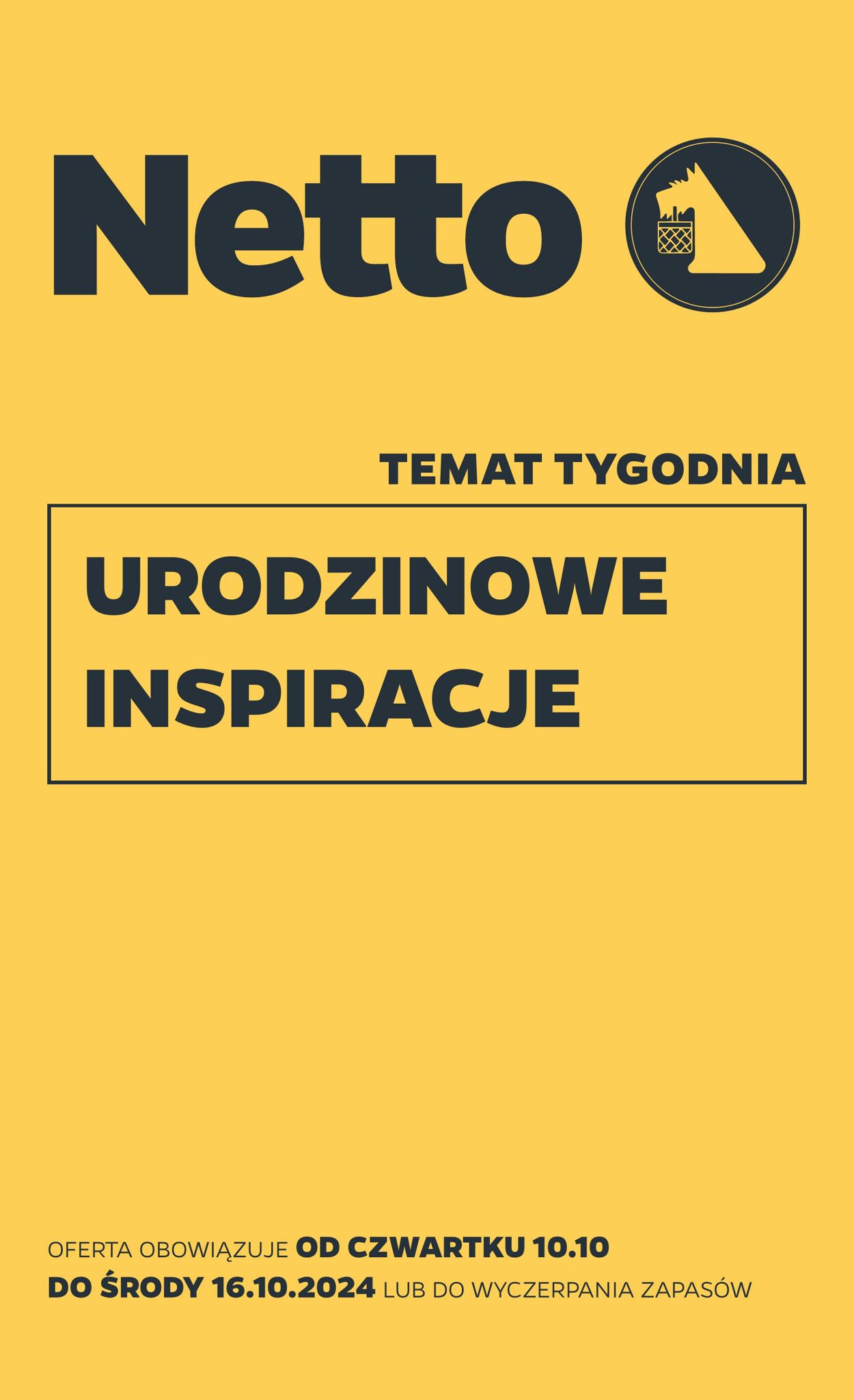 Netto

TEMAT TYGODNIA

URODZINOWE INSPIRACJE

OFERTA OBOWIĄZUJE OD CZWARTKU 10.10 DO ŚRODY 16.10.2024 LUB DO WYCZERPANIA ZAPASÓW